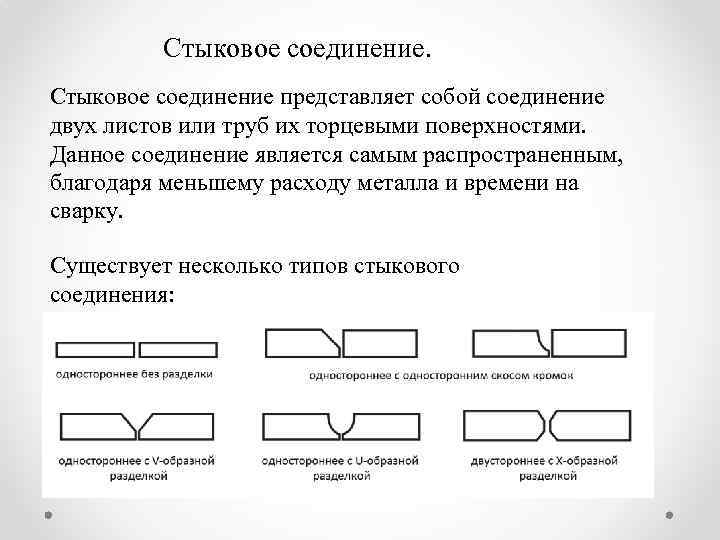 Стыковое соединение.

Стыковое соединение представляет собой соединение двух листов или труб их торцевыми поверхностями. Данное соединение является самым распространенным, благодаря меньшему расходу металла и времени на сварку.

Существует несколько типов стыкового соединения:

одностороннее без разделки

одностороннее с односторонним скосом кромок

одностороннее с V-образной разделкой

одностороннее с U-образной разделкой

двустороннее с X-образной разделкой